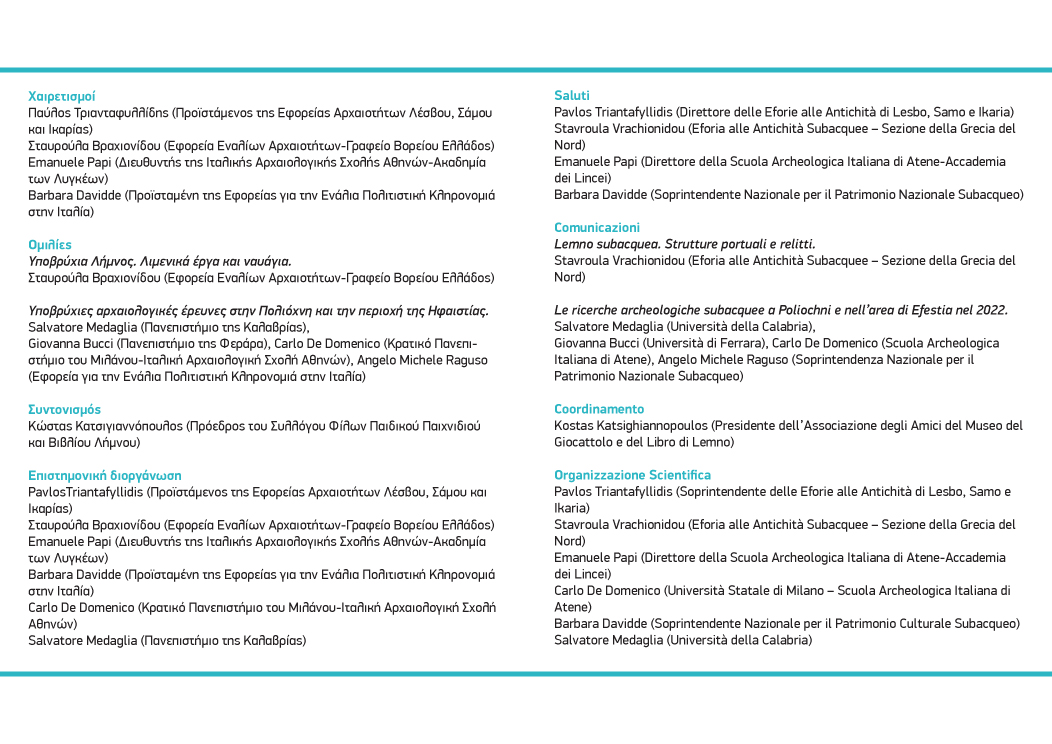 Χαιρετισμοί
Παύλος Τριανταφυλλίδης (Προϊστάμενος της Εφορείας Αρχαιοτήτων Λέσβου, Σάμου και Ικαρίας)
Σταυρούλα Βραχιονίδου (Εφορεία Εναλίων Αρχαιοτήτων-Γραφείο Βορείου Ελλάδος)
Emanuele Papi (Διευθυντής της Ιταλικής Αρχαιολογικής Σχολής Αθηνών-Ακαδημία των Λυγκέων)
Barbara Davidde (Προϊσταμένη της Εφορείας για την Ενάλια Πολιτιστική Κληρονομιά στην Ιταλία)

Ομιλίες
Υποβρύχια Λήμνος. Λιμενικά έργα και ναυάγια.
Σταυρούλα Βραχιονίδου (Εφορεία Εναλίων Αρχαιοτήτων-Γραφείο Βορείου Ελλάδος)

Υποβρύχιες αρχαιολογικές έρευνες στην Πολιόχνη και την περιοχή της Ηφαιστίας.
Salvatore Medaglia (Πανεπιστήμιο της Καλαβρίας),
Giovanna Bucci (Πανεπιστήμιο της Φεράρα), Carlo De Domenico (Κρατικό Πανεπιστήμιο του Μιλάνου-Ιταλική Αρχαιολογική Σχολή Αθηνών), Angelo Michele Raguso (Εφορεία για την Ενάλια Πολιτιστική Κληρονομιά στην Ιταλία)

Συντονισμός
Κώστας Κατσιγιαννόπουλος (Πρόεδρος του Συλλόγου Φίλων Παιδικού Παιχνιδιού και Βιβλίου Λήμνου)

Επιστημονική διοργάνωση
PavlosTriantafyllidis (Προϊστάμενος της Εφορείας Αρχαιοτήτων Λέσβου, Σάμου και Ικαρίας)
Σταυρούλα Βραχιονίδου (Εφορεία Εναλίων Αρχαιοτήτων-Γραφείο Βορείου Ελλάδος)
Emanuele Papi (Διευθυντής της Ιταλικής Αρχαιολογικής Σχολής Αθηνών-Ακαδημία των Λυγκέων)
Barbara Davidde (Προϊσταμένη της Εφορείας για την Ενάλια Πολιτιστική Κληρονομιά στην Ιταλία)
Carlo De Domenico (Κρατικό Πανεπιστήμιο του Μιλάνου-Ιταλική Αρχαιολογική Σχολή Αθηνών)
Salvatore Medaglia (Πανεπιστήμιο της Καλαβρίας)

Saluti
Pavlos Triantafyllidis (Direttore delle Eforie alle Antichità di Lesbo, Samo e Ikaria)
Stavroula Vrachionidou (Eforia alle Antichità Subacquee – Sezione della Grecia del Nord)
Emanuele Papi (Direttore della Scuola Archeologica Italiana di Atene-Accademia dei Lincei)
Barbara Davidde (Soprintendente Nazionale per il Patrimonio Nazionale Subacqueo)

Comunicazioni
Lemno subacquea. Strutture portuali e relitti.
Stavroula Vrachionidou (Eforia alle Antichità Subacquee – Sezione della Grecia del Nord)

Le ricerche archeologiche subacquee a Poliochni e nell'area di Efestia nel 2022.
Salvatore Medaglia (Università della Calabria),
Giovanna Bucci (Università di Ferrara), Carlo De Domenico (Scuola Archeologica Italiana di Atene), Angelo Michele Raguso (Soprintendenza Nazionale per il Patrimonio Nazionale Subacqueo)

Coordinamento
Kostas Katsighiannopoulos (Presidente dell'Associazione degli Amici del Museo del Giocattolo e del Libro di Lemno)

Organizzazione Scientifica
Pavlos Triantafyllidis (Soprintendente delle Eforie alle Antichità di Lesbo, Samo e Ikaria)
Stavroula Vrachionidou (Eforia alle Antichità Subacquee – Sezione della Grecia del Nord)
Emanuele Papi (Direttore della Scuola Archeologica Italiana di Atene-Accademia dei Lincei)
Carlo De Domenico (Università Statale di Milano – Scuola Archeologica Italiana di Atene)
Barbara Davidde (Soprintendente Nazionale per il Patrimonio Culturale Subacqueo)
Salvatore Medaglia (Università della Calabria)